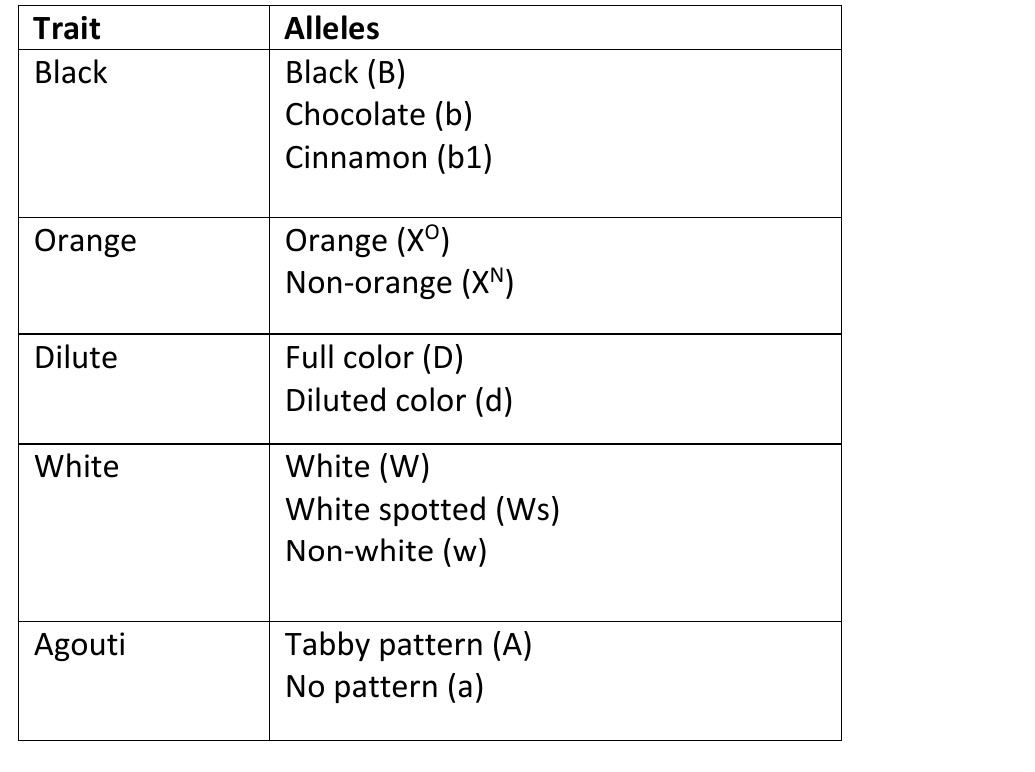 | Trait | Alleles |
|---|---|
| Black | Black (B) Chocolate (b) Cinnamon (b1) |
| Orange | Orange ($X^O$) Non-orange ($X^N$) |
| Dilute | Full color (D) Diluted color (d) |
| White | White (W) White spotted (Ws) Non-white (w) |
| Agouti | Tabby pattern (A) No pattern (a) |